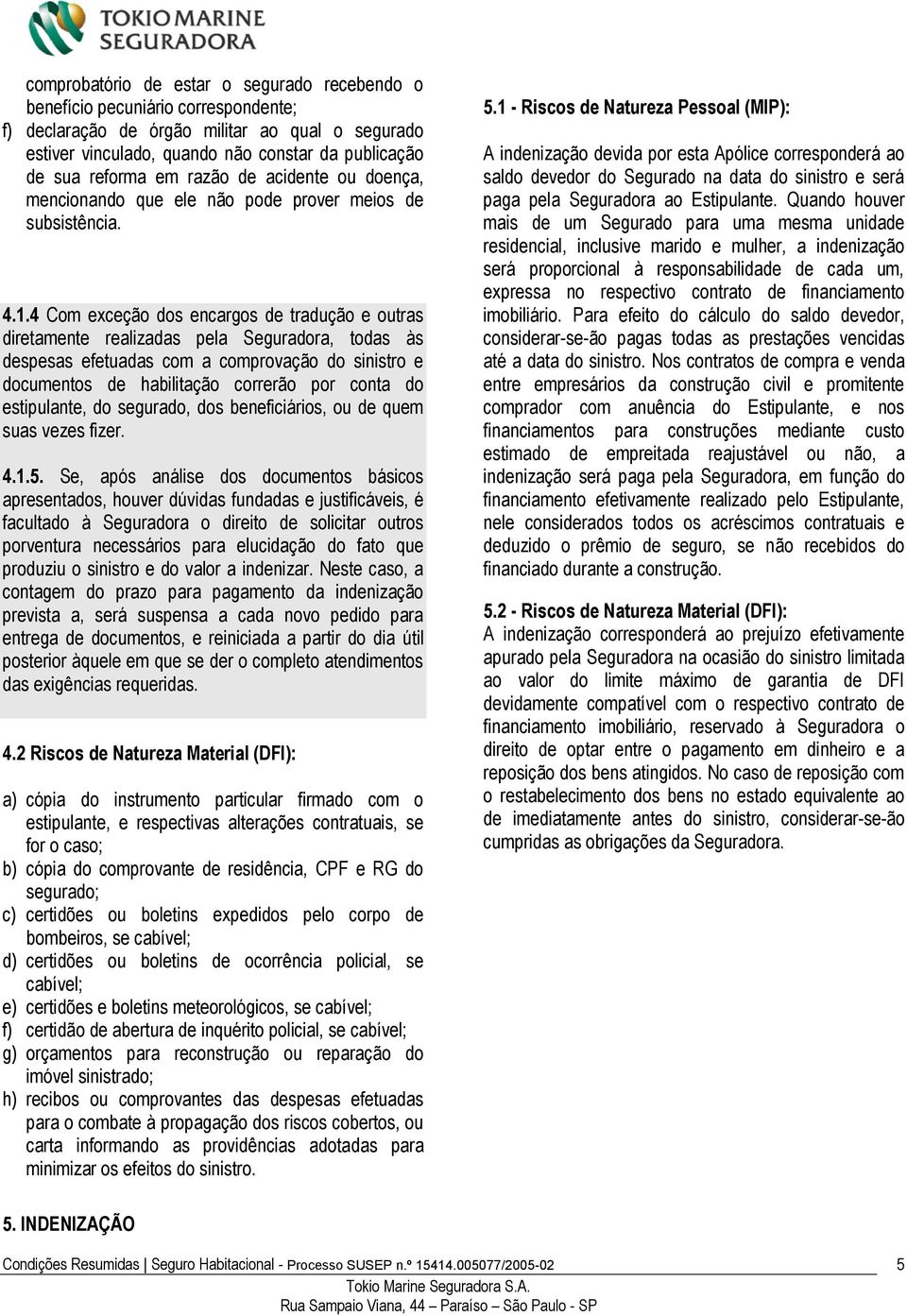 TOKIO MARINE SEGURADORA

comprobatório de estar o segurado recebendo o benefício pecuniário correspondente;
f) declaração de órgão militar ao qual o segurado estiver vinculado, quando não constar da publicação de sua reforma em razão de acidente ou doença, mencionando que ele não pode prover meios de subsistência.

4.1.4 Com exceção dos encargos de tradução e outras diretamente realizadas pela Seguradora, todas às despesas efetuadas com a comprovação do sinistro e documentos de habilitação correrão por conta do estipulante, do segurado, dos beneficiários, ou de quem suas vezes fizer.

4.1.5. Se, após análise dos documentos básicos apresentados, houver dúvidas fundadas e justificáveis, é facultado à Seguradora o direito de solicitar outros porventura necessários para elucidação do fato que produziu o sinistro e do valor a indenizar. Neste caso, a contagem do prazo para pagamento da indenização prevista a, será suspensa a cada novo pedido para entrega de documentos, e reiniciada a partir do dia útil posterior àquele em que se der o completo atendimentos das exigências requeridas.

4.2 Riscos de Natureza Material (DFI):

a) cópia do instrumento particular firmado com o estipulante, e respectivas alterações contratuais, se for o caso;
b) cópia do comprovante de residência, CPF e RG do segurado;
c) certidões ou boletins expedidos pelo corpo de bombeiros, se cabível;
d) certidões ou boletins de ocorrência policial, se cabível;
e) certidões e boletins meteorológicos, se cabível;
f) certidão de abertura de inquérito policial, se cabível;
g) orçamentos para reconstrução ou reparação do imóvel sinistrado;
h) recibos ou comprovantes das despesas efetuadas para o combate à propagação dos riscos cobertos, ou carta informando as providências adotadas para minimizar os efeitos do sinistro.

5. INDENIZAÇÃO

5.1 - Riscos de Natureza Pessoal (MIP):
A indenização devida por esta Apólice corresponderá ao saldo devedor do Segurado na data do sinistro e será paga pela Seguradora ao Estipulante. Quando houver mais de um Segurado para uma mesma unidade residencial, inclusive marido e mulher, a indenização será proporcional à responsabilidade de cada um, expressa no respectivo contrato de financiamento imobiliário. Para efeito do cálculo do saldo devedor, considerar-se-ão pagas todas as prestações vencidas até a data do sinistro. Nos contratos de compra e venda entre empresários da construção civil e promitente comprador com anuência do Estipulante, e nos financiamentos para construções mediante custo estimado de empreitada reajustável ou não, a indenização será paga pela Seguradora, em função do financiamento efetivamente realizado pelo Estipulante, nele considerados todos os acréscimos contratuais e deduzido o prêmio de seguro, se não recebidos do financiado durante a construção.

5.2 - Riscos de Natureza Material (DFI):
A indenização corresponderá ao prejuízo efetivamente apurado pela Seguradora na ocasião do sinistro limitada ao valor do limite máximo de garantia de DFI devidamente compatível com o respectivo contrato de financiamento imobiliário, reservado à Seguradora o direito de optar entre o pagamento em dinheiro e a reposição dos bens atingidos. No caso de reposição com o restabelecimento dos bens no estado equivalente ao de imediatamente antes do sinistro, considerar-se-ão cumpridas as obrigações da Seguradora.

Condições Resumidas | Seguro Habitacional - Processo SUSEP n.º 15414.005077/2005-02 5
Tokio Marine Seguradora S.A.
Rua Sampaio Viana, 44 – Paraíso – São Paulo - SP